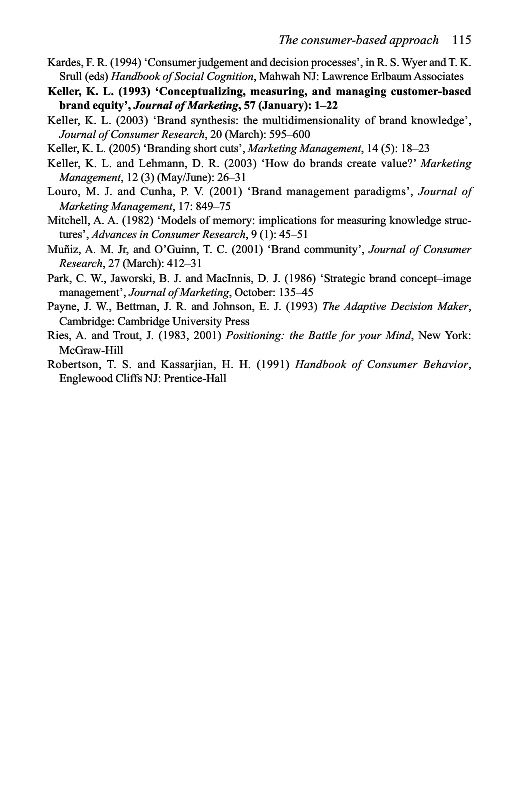 The consumer-based approach 115

Kardes, F. R. (1994) 'Consumer judgement and decision processes', in R. S. Wyer and T. K. Srull (eds) Handbook of Social Cognition, Mahwah NJ: Lawrence Erlbaum Associates

Keller, K. L. (1993) 'Conceptualizing, measuring, and managing customer-based brand equity', Journal of Marketing, 57 (January): 1–22

Keller, K. L. (2003) 'Brand synthesis: the multidimensionality of brand knowledge', Journal of Consumer Research, 20 (March): 595–600

Keller, K. L. (2005) 'Branding short cuts', Marketing Management, 14 (5): 18–23

Keller, K. L. and Lehmann, D. R. (2003) 'How do brands create value?' Marketing Management, 12 (3) (May/June): 26–31

Louro, M. J. and Cunha, P. V. (2001) 'Brand management paradigms', Journal of Marketing Management, 17: 849–75

Mitchell, A. A. (1982) 'Models of memory: implications for measuring knowledge structures', Advances in Consumer Research, 9 (1): 45–51

Muñiz, A. M. Jr, and O'Guinn, T. C. (2001) 'Brand community', Journal of Consumer Research, 27 (March): 412–31

Park, C. W., Jaworski, B. J. and MacInnis, D. J. (1986) 'Strategic brand concept–image management', Journal of Marketing, October: 135–45

Payne, J. W., Bettman, J. R. and Johnson, E. J. (1993) The Adaptive Decision Maker, Cambridge: Cambridge University Press

Ries, A. and Trout, J. (1983, 2001) Positioning: the Battle for your Mind, New York: McGraw-Hill

Robertson, T. S. and Kassarjian, H. H. (1991) Handbook of Consumer Behavior, Englewood Cliffs NJ: Prentice-Hall